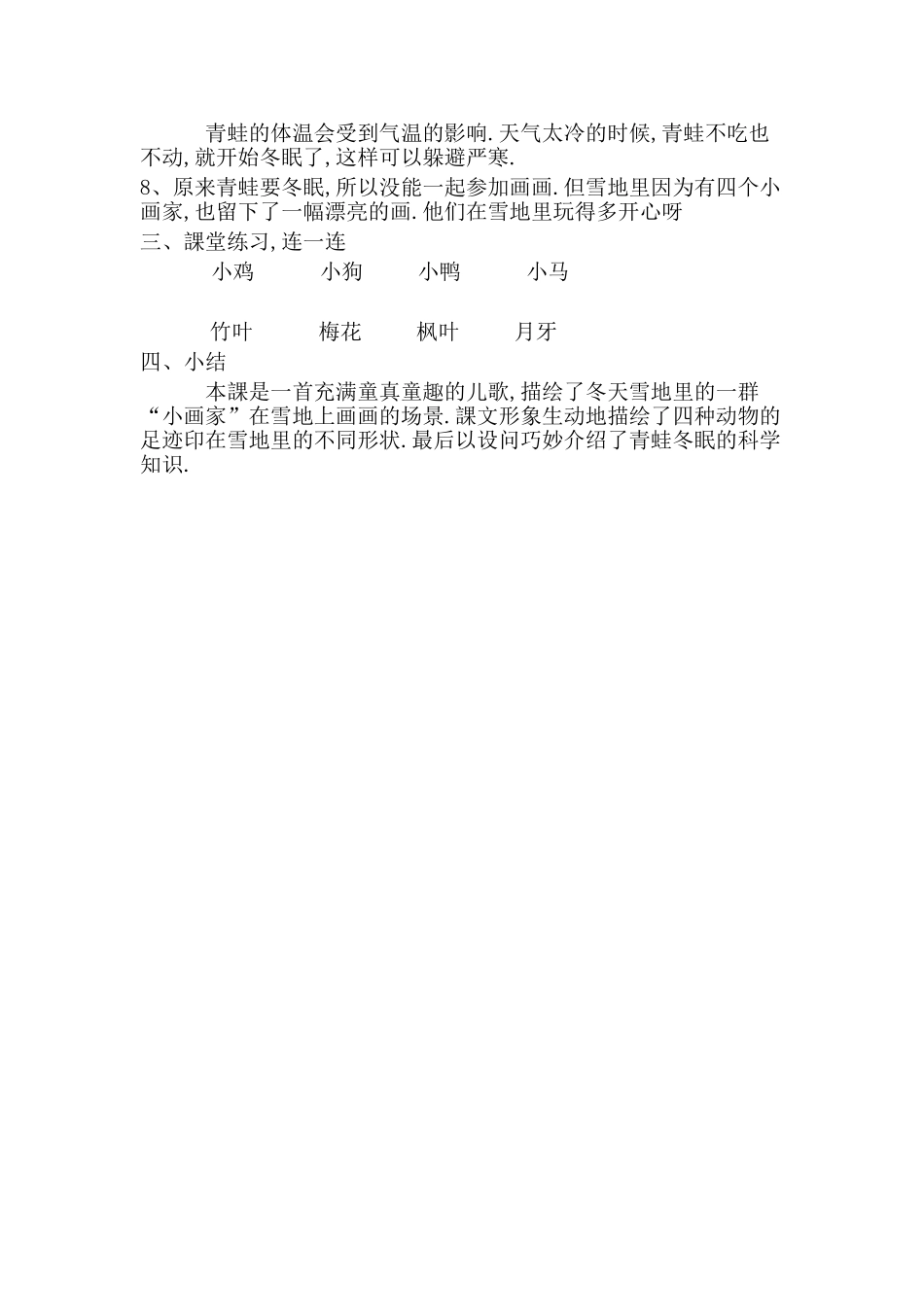 青蛙的体温会受到气温的影响.天气太冷的时候,青蛙不吃也不动,就开始冬眠了,这样可以躲避严寒.

8、原来青蛙要冬眠,所以没能一起参加画画.但雪地里因为有四个小画家,也留下了一幅漂亮的画.他们在雪地里玩得多开心呀

三、課堂练习,连一连

小鸡　小狗　小鸭　小马

竹叶　梅花　枫叶　月牙

四、小结

本課是一首充满童真童趣的儿歌,描绘了冬天雪地里的一群“小画家”在雪地上画画的场景.課文形象生动地描绘了四种动物的足迹印在雪地里的不同形状.最后以设问巧妙介绍了青蛙冬眠的科学知识.